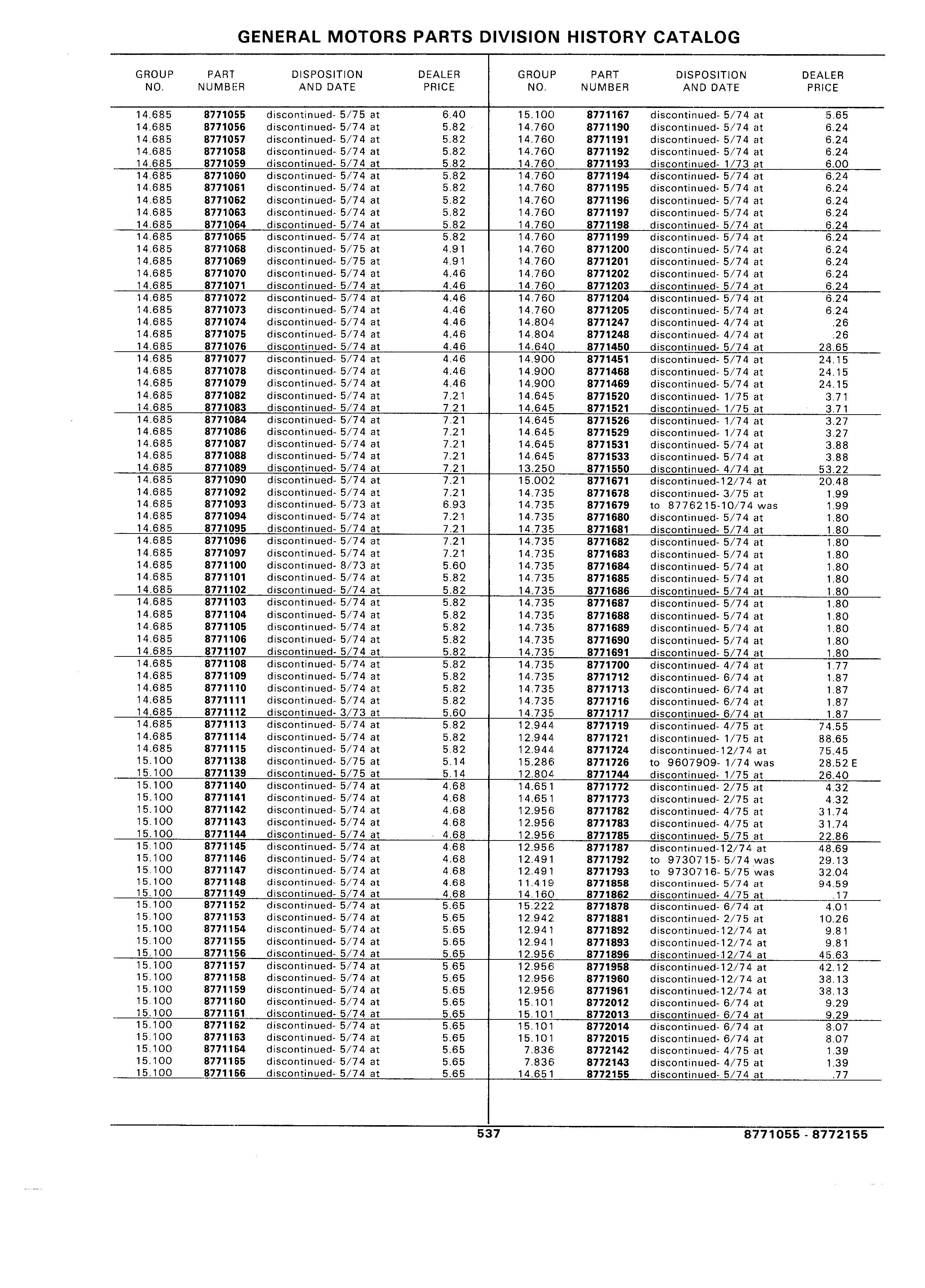 GENERAL MOTORS PARTS DIVISION HISTORY CATALOG

| GROUP NO. | PART NUMBER | DISPOSITION AND DATE | DEALER PRICE |
|---|---|---|---|
| 14.685 | 8771055 | discontinued- 5/75 at | 6.40 |
| 14.685 | 8771056 | discontinued- 5/74 at | 5.82 |
| 14.685 | 8771057 | discontinued- 5/74 at | 5.82 |
| 14.685 | 8771058 | discontinued- 5/74 at | 5.82 |
| 14.685 | 8771059 | discontinued- 5/74 at | 5.82 |
| 14.685 | 8771060 | discontinued- 5/74 at | 5.82 |
| 14.685 | 8771061 | discontinued- 5/74 at | 5.82 |
| 14.685 | 8771062 | discontinued- 5/74 at | 5.82 |
| 14.685 | 8771063 | discontinued- 5/74 at | 5.82 |
| 14.685 | 8771064 | discontinued- 5/74 at | 5.82 |
| 14.685 | 8771065 | discontinued- 5/74 at | 5.82 |
| 14.685 | 8771068 | discontinued- 5/75 at | 4.91 |
| 14.685 | 8771069 | discontinued- 5/75 at | 4.91 |
| 14.685 | 8771070 | discontinued- 5/74 at | 4.46 |
| 14.685 | 8771071 | discontinued- 5/74 at | 4.46 |
| 14.685 | 8771072 | discontinued- 5/74 at | 4.46 |
| 14.685 | 8771073 | discontinued- 5/74 at | 4.46 |
| 14.685 | 8771074 | discontinued- 5/74 at | 4.46 |
| 14.685 | 8771075 | discontinued- 5/74 at | 4.46 |
| 14.685 | 8771076 | discontinued- 5/74 at | 4.46 |
| 14.685 | 8771077 | discontinued- 5/74 at | 4.46 |
| 14.685 | 8771078 | discontinued- 5/74 at | 4.46 |
| 14.685 | 8771079 | discontinued- 5/74 at | 4.46 |
| 14.685 | 8771082 | discontinued- 5/74 at | 7.21 |
| 14.685 | 8771083 | discontinued- 5/74 at | 7.21 |
| 14.685 | 8771084 | discontinued- 5/74 at | 7.21 |
| 14.685 | 8771086 | discontinued- 5/74 at | 7.21 |
| 14.685 | 8771087 | discontinued- 5/74 at | 7.21 |
| 14.685 | 8771088 | discontinued- 5/74 at | 7.21 |
| 14.685 | 8771089 | discontinued- 5/74 at | 7.21 |
| 14.685 | 8771090 | discontinued- 5/74 at | 7.21 |
| 14.685 | 8771092 | discontinued- 5/74 at | 7.21 |
| 14.685 | 8771093 | discontinued- 5/73 at | 6.93 |
| 14.685 | 8771094 | discontinued- 5/74 at | 7.21 |
| 14.685 | 8771095 | discontinued- 5/74 at | 7.21 |
| 14.685 | 8771096 | discontinued- 5/74 at | 7.21 |
| 14.685 | 8771097 | discontinued- 5/74 at | 7.21 |
| 14.685 | 8771100 | discontinued- 8/73 at | 5.60 |
| 14.685 | 8771101 | discontinued- 5/74 at | 5.82 |
| 14.685 | 8771102 | discontinued- 5/74 at | 5.82 |
| 14.685 | 8771103 | discontinued- 5/74 at | 5.82 |
| 14.685 | 8771104 | discontinued- 5/74 at | 5.82 |
| 14.685 | 8771105 | discontinued- 5/74 at | 5.82 |
| 14.685 | 8771106 | discontinued- 5/74 at | 5.82 |
| 14.685 | 8771107 | discontinued- 5/74 at | 5.82 |
| 14.685 | 8771108 | discontinued- 5/74 at | 5.82 |
| 14.685 | 8771109 | discontinued- 5/74 at | 5.82 |
| 14.685 | 8771110 | discontinued- 5/74 at | 5.82 |
| 14.685 | 8771111 | discontinued- 5/74 at | 5.82 |
| 14.685 | 8771112 | discontinued- 3/73 at | 5.60 |
| 14.685 | 8771113 | discontinued- 5/74 at | 5.82 |
| 14.685 | 8771114 | discontinued- 5/74 at | 5.82 |
| 14.685 | 8771115 | discontinued- 5/74 at | 5.82 |
| 15.100 | 8771138 | discontinued- 5/75 at | 5.14 |
| 15.100 | 8771139 | discontinued- 5/75 at | 5.14 |
| 15.100 | 8771140 | discontinued- 5/74 at | 4.68 |
| 15.100 | 8771141 | discontinued- 5/74 at | 4.68 |
| 15.100 | 8771142 | discontinued- 5/74 at | 4.68 |
| 15.100 | 8771143 | discontinued- 5/74 at | 4.68 |
| 15.100 | 8771144 | discontinued- 5/74 at | 4.68 |
| 15.100 | 8771145 | discontinued- 5/74 at | 4.68 |
| 15.100 | 8771146 | discontinued- 5/74 at | 4.68 |
| 15.100 | 8771147 | discontinued- 5/74 at | 4.68 |
| 15.100 | 8771148 | discontinued- 5/74 at | 4.68 |
| 15.100 | 8771149 | discontinued- 5/74 at | 4.68 |
| 15.100 | 8771152 | discontinued- 5/74 at | 5.65 |
| 15.100 | 8771153 | discontinued- 5/74 at | 5.65 |
| 15.100 | 8771154 | discontinued- 5/74 at | 5.65 |
| 15.100 | 8771155 | discontinued- 5/74 at | 5.65 |
| 15.100 | 8771156 | discontinued- 5/74 at | 5.65 |
| 15.100 | 8771157 | discontinued- 5/74 at | 5.65 |
| 15.100 | 8771158 | discontinued- 5/74 at | 5.65 |
| 15.100 | 8771159 | discontinued- 5/74 at | 5.65 |
| 15.100 | 8771160 | discontinued- 5/74 at | 5.65 |
| 15.100 | 8771161 | discontinued- 5/74 at | 5.65 |
| 15.100 | 8771162 | discontinued- 5/74 at | 5.65 |
| 15.100 | 8771163 | discontinued- 5/74 at | 5.65 |
| 15.100 | 8771164 | discontinued- 5/74 at | 5.65 |
| 15.100 | 8771165 | discontinued- 5/74 at | 5.65 |
| 15.100 | 8771166 | discontinued- 5/74 at | 5.65 |

| GROUP NO. | PART NUMBER | DISPOSITION AND DATE | DEALER PRICE |
|---|---|---|---|
| 15.100 | 8771167 | discontinued- 5/74 at | 5.65 |
| 14.760 | 8771190 | discontinued- 5/74 at | 6.24 |
| 14.760 | 8771191 | discontinued- 5/74 at | 6.24 |
| 14.760 | 8771192 | discontinued- 5/74 at | 6.24 |
| 14.760 | 8771193 | discontinued- 1/73 at | 6.00 |
| 14.760 | 8771194 | discontinued- 5/74 at | 6.24 |
| 14.760 | 8771195 | discontinued- 5/74 at | 6.24 |
| 14.760 | 8771196 | discontinued- 5/74 at | 6.24 |
| 14.760 | 8771197 | discontinued- 5/74 at | 6.24 |
| 14.760 | 8771198 | discontinued- 5/74 at | 6.24 |
| 14.760 | 8771199 | discontinued- 5/74 at | 6.24 |
| 14.760 | 8771200 | discontinued- 5/74 at | 6.24 |
| 14.760 | 8771201 | discontinued- 5/74 at | 6.24 |
| 14.760 | 8771202 | discontinued- 5/74 at | 6.24 |
| 14.760 | 8771203 | discontinued- 5/74 at | 6.24 |
| 14.760 | 8771204 | discontinued- 5/74 at | 6.24 |
| 14.760 | 8771205 | discontinued- 5/74 at | 6.24 |
| 14.804 | 8771247 | discontinued- 4/74 at | .26 |
| 14.804 | 8771248 | discontinued- 4/74 at | .26 |
| 14.640 | 8771450 | discontinued- 5/74 at | 28.65 |
| 14.900 | 8771451 | discontinued- 5/74 at | 24.15 |
| 14.900 | 8771468 | discontinued- 5/74 at | 24.15 |
| 14.900 | 8771469 | discontinued- 5/74 at | 24.15 |
| 14.645 | 8771520 | discontinued- 1/75 at | 3.71 |
| 14.645 | 8771521 | discontinued- 1/75 at | 3.71 |
| 14.645 | 8771526 | discontinued- 1/74 at | 3.27 |
| 14.645 | 8771529 | discontinued- 1/74 at | 3.27 |
| 14.645 | 8771531 | discontinued- 5/74 at | 3.88 |
| 14.645 | 8771533 | discontinued- 5/74 at | 3.88 |
| 13.250 | 8771550 | discontinued- 4/74 at | 53.22 |
| 15.002 | 8771671 | discontinued-12/74 at | 20.48 |
| 14.735 | 8771678 | discontinued- 3/75 at | 1.99 |
| 14.735 | 8771679 | to 8776215-10/74 was | 1.99 |
| 14.735 | 8771680 | discontinued- 5/74 at | 1.80 |
| 14.735 | 8771681 | discontinued- 5/74 at | 1.80 |
| 14.735 | 8771682 | discontinued- 5/74 at | 1.80 |
| 14.735 | 8771683 | discontinued- 5/74 at | 1.80 |
| 14.735 | 8771684 | discontinued- 5/74 at | 1.80 |
| 14.735 | 8771685 | discontinued- 5/74 at | 1.80 |
| 14.735 | 8771686 | discontinued- 5/74 at | 1.80 |
| 14.735 | 8771687 | discontinued- 5/74 at | 1.80 |
| 14.735 | 8771688 | discontinued- 5/74 at | 1.80 |
| 14.735 | 8771689 | discontinued- 5/74 at | 1.80 |
| 14.735 | 8771690 | discontinued- 5/74 at | 1.80 |
| 14.735 | 8771691 | discontinued- 5/74 at | 1.80 |
| 14.735 | 8771700 | discontinued- 4/74 at | 1.77 |
| 14.735 | 8771712 | discontinued- 6/74 at | 1.87 |
| 14.735 | 8771713 | discontinued- 6/74 at | 1.87 |
| 14.735 | 8771716 | discontinued- 6/74 at | 1.87 |
| 14.735 | 8771717 | discontinued- 6/74 at | 1.87 |
| 12.944 | 8771719 | discontinued- 4/75 at | 74.55 |
| 12.944 | 8771721 | discontinued- 1/75 at | 88.65 |
| 12.944 | 8771724 | discontinued-12/74 at | 75.45 |
| 15.286 | 8771726 | to 9607909- 1/74 was | 28.52 E |
| 12.804 | 8771744 | discontinued- 1/75 at | 26.40 |
| 14.651 | 8771772 | discontinued- 2/75 at | 4.32 |
| 14.651 | 8771773 | discontinued- 2/75 at | 4.32 |
| 12.956 | 8771782 | discontinued- 4/75 at | 31.74 |
| 12.956 | 8771783 | discontinued- 4/75 at | 31.74 |
| 12.956 | 8771785 | discontinued- 5/75 at | 22.86 |
| 12.956 | 8771787 | discontinued-12/74 at | 48.69 |
| 12.491 | 8771792 | to 9730715- 5/74 was | 29.13 |
| 12.491 | 8771793 | to 9730716- 5/75 was | 32.04 |
| 11.419 | 8771858 | discontinued- 5/74 at | 94.59 |
| 14.160 | 8771862 | discontinued- 4/75 at | .17 |
| 15.222 | 8771878 | discontinued- 6/74 at | 4.01 |
| 12.942 | 8771881 | discontinued- 2/75 at | 10.26 |
| 12.941 | 8771892 | discontinued-12/74 at | 9.81 |
| 12.941 | 8771893 | discontinued-12/74 at | 9.81 |
| 12.956 | 8771896 | discontinued-12/74 at | 45.63 |
| 12.956 | 8771958 | discontinued-12/74 at | 42.12 |
| 12.956 | 8771960 | discontinued-12/74 at | 38.13 |
| 12.956 | 8771961 | discontinued-12/74 at | 38.13 |
| 15.101 | 8772012 | discontinued- 6/74 at | 9.29 |
| 15.101 | 8772013 | discontinued- 6/74 at | 9.29 |
| 15.101 | 8772014 | discontinued- 6/74 at | 8.07 |
| 15.101 | 8772015 | discontinued- 6/74 at | 8.07 |
| 7.836 | 8772142 | discontinued- 4/75 at | 1.39 |
| 7.836 | 8772143 | discontinued- 4/75 at | 1.39 |
| 14.651 | 8772155 | discontinued- 5/74 at | .77 |

537

8771055 - 8772155